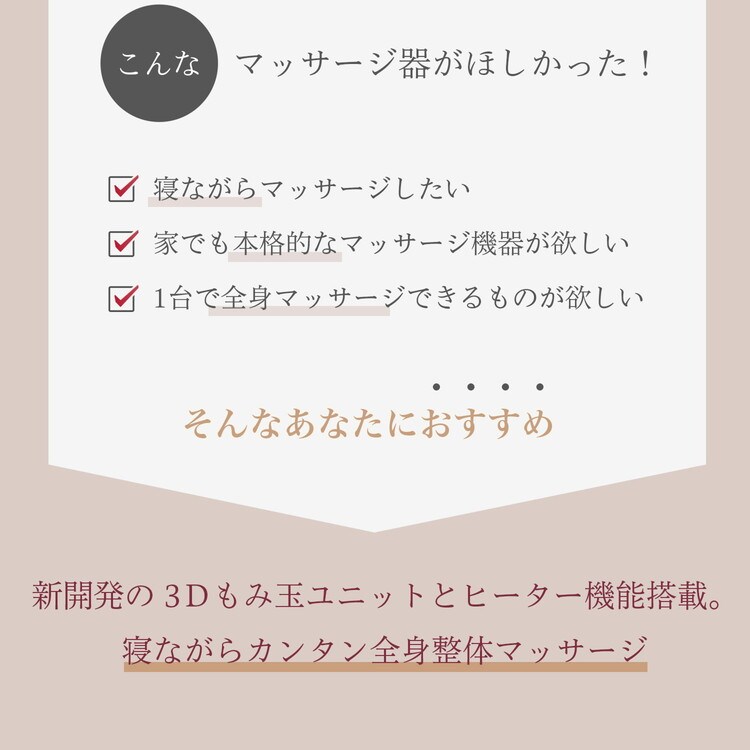 こんな マッサージ器がほしかった！

☑ 寝ながらマッサージしたい
☑ 家でも本格的なマッサージ機器が欲しい
☑ 1台で全身マッサージできるものが欲しい

そんなあなたにおすすめ

新開発の3Dもみ玉ユニットとヒーター機能搭載。
寝ながらカンタン全身整体マッサージ